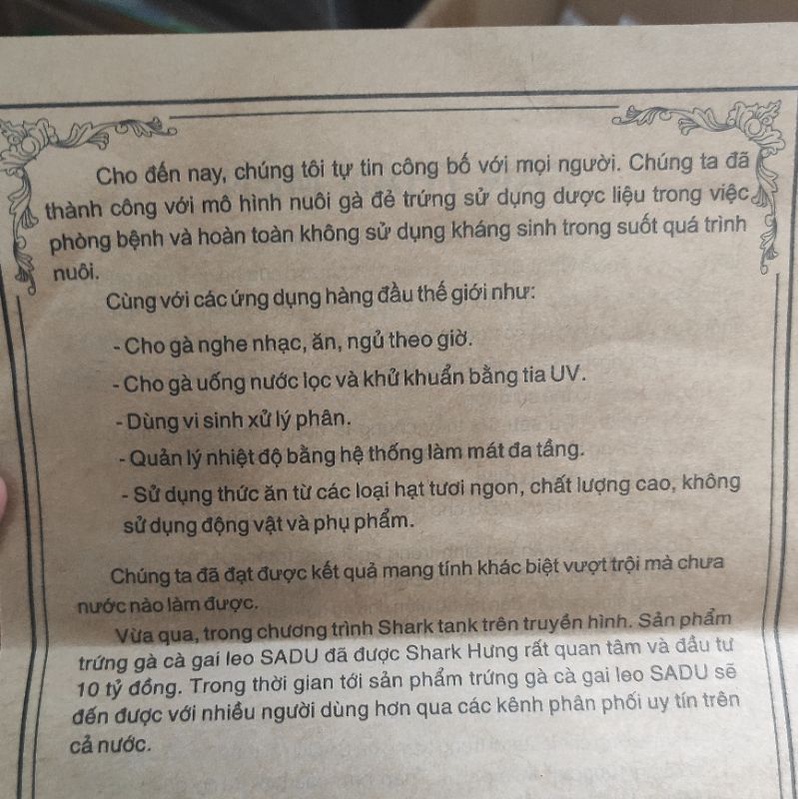 Cho đến nay, chúng tôi tự tin công bố với mọi người. Chúng ta đã thành công với mô hình nuôi gà đẻ trứng sử dụng dược liệu trong việc phòng bệnh và hoàn toàn không sử dụng kháng sinh trong suốt quá trình nuôi.

Cùng với các ứng dụng hàng đầu thế giới như:

- Cho gà nghe nhạc, ăn, ngủ theo giờ.

- Cho gà uống nước lọc và khử khuẩn bằng tia UV.

- Dùng vi sinh xử lý phân.

- Quản lý nhiệt độ bằng hệ thống làm mát đa tầng.

- Sử dụng thức ăn từ các loại hạt tươi ngon, chất lượng cao, không sử dụng động vật và phụ phẩm.

Chúng ta đã đạt được kết quả mang tính khác biệt vượt trội mà chưa nước nào làm được.

Vừa qua, trong chương trình Shark tank trên truyền hình. Sản phẩm trứng gà cà gai leo SADU đã được Shark Hưng rất quan tâm và đầu tư 10 tỷ đồng. Trong thời gian tới sản phẩm trứng gà cà gai leo SADU sẽ đến được với nhiều người dùng hơn qua các kênh phân phối uy tín trên cả nước.